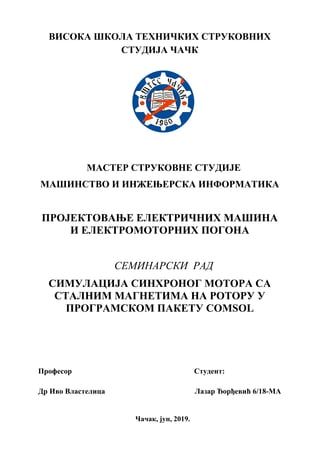 ВИСОКА ШКОЛА ТЕХНИЧКИХ СТРУКОВНИХ СТУДИЈА ЧАЧК

ВШТСС ЧАЧАК
1960

МАСТЕР СТРУКОВНЕ СТУДИЈЕ
МАШИНСТВО И ИНЖЕЊЕРСКА ИНФОРМАТИКА

ПРОЈЕКТОВАЊЕ ЕЛЕКТРИЧНИХ МАШИНА И ЕЛЕКТРОМОТОРНИХ ПОГОНА

СЕМИНАРСКИ РАД

СИМУЛАЦИЈА СИНХРОНОГ МОТОРА СА СТАЛНИМ МАГНЕТИМА НА РОТОРУ У ПРОГРАМСКОМ ПАКЕТУ COMSOL

Професор

Др Иво Властелица

Студент:

Лазар Ђорђевић 6/18-МА

Чачак, јун, 2019.